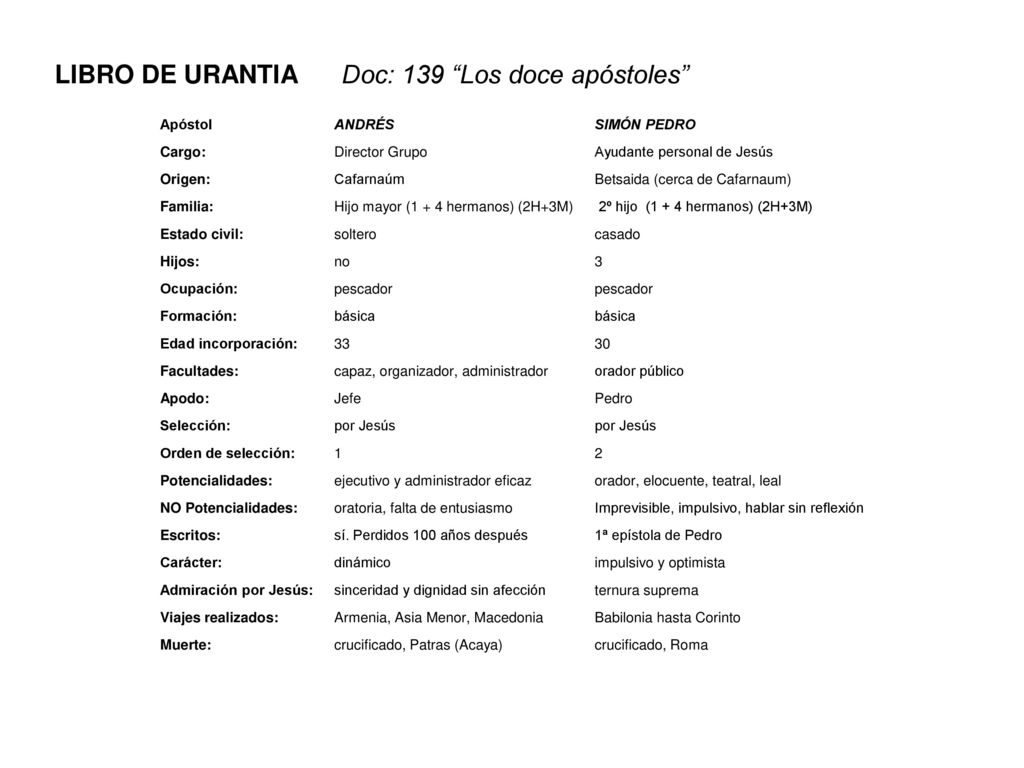 LIBRO DE URANTIA Doc: 139 “Los doce apóstoles”

| Apóstol | ANDRÉS | SIMÓN PEDRO |
|---|---|---|
| Cargo: | Director Grupo | Ayudante personal de Jesús |
| Origen: | Cafarnaúm | Betsaida (cerca de Cafarnaum) |
| Familia: | Hijo mayor (1 + 4 hermanos) (2H+3M) | 2º hijo (1 + 4 hermanos) (2H+3M) |
| Estado civil: | soltero | casado |
| Hijos: | no | 3 |
| Ocupación: | pescador | pescador |
| Formación: | básica | básica |
| Edad incorporación: | 33 | 30 |
| Facultades: | capaz, organizador, administrador | orador público |
| Apodo: | Jefe | Pedro |
| Selección: | por Jesús | por Jesús |
| Orden de selección: | 1 | 2 |
| Potencialidades: | ejecutivo y administrador eficaz | orador, elocuente, teatral, leal |
| NO Potencialidades: | oratoria, falta de entusiasmo | Imprevisible, impulsivo, hablar sin reflexión |
| Escritos: | sí. Perdidos 100 años después | 1ª epístola de Pedro |
| Carácter: | dinámico | impulsivo y optimista |
| Admiración por Jesús: | sinceridad y dignidad sin afección | ternura suprema |
| Viajes realizados: | Armenia, Asia Menor, Macedonia | Babilonia hasta Corinto |
| Muerte: | crucificado, Patras (Acaya) | crucificado, Roma |